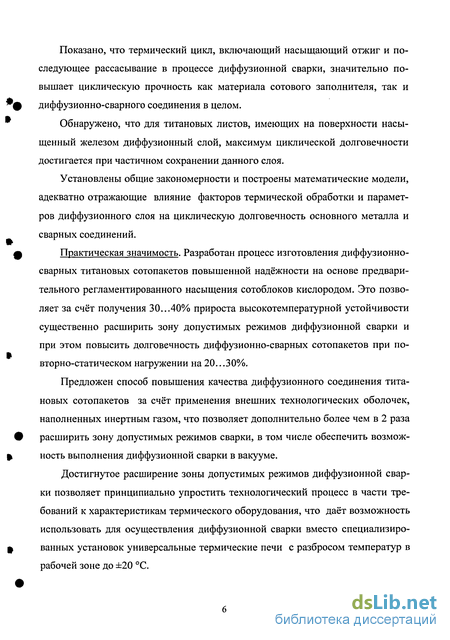 Показано, что термический цикл, включающий насыщающий отжиг и последующее рассасывание в процессе диффузионной сварки, значительно повышает циклическую прочность как материала сотового заполнителя, так и диффузионно-сварного соединения в целом.

Обнаружено, что для титановых листов, имеющих на поверхности насыщенный железом диффузионный слой, максимум циклической долговечности достигается при частичном сохранении данного слоя.

Установлены общие закономерности и построены математические модели, адекватно отражающие влияние факторов термической обработки и параметров диффузионного слоя на циклическую долговечность основного металла и сварных соединений.

Практическая значимость. Разработан процесс изготовления диффузионно-сварных титановых сотопакетов повышенной надёжности на основе предварительного регламентированного насыщения сотоблоков кислородом. Это позволяет за счёт получения 30…40% прироста высокотемпературной устойчивости существенно расширить зону допустимых режимов диффузионной сварки и при этом повысить долговечность диффузионно-сварных сотопакетов при повторно-статическом нагружении на 20…30%.

Предложен способ повышения качества диффузионного соединения титановых сотопакетов за счёт применения внешних технологических оболочек, наполненных инертным газом, что позволяет дополнительно более чем в 2 раза расширить зону допустимых режимов сварки, в том числе обеспечить возможность выполнения диффузионной сварки в вакууме.

Достигнутое расширение зоны допустимых режимов диффузионной сварки позволяет принципиально упростить технологический процесс в части требований к характеристикам термического оборудования, что даёт возможность использовать для осуществления диффузионной сварки вместо специализированных установок универсальные термические печи с разбросом температур в рабочей зоне до ±20 °С.

6

dsLib.net
библиотека диссертаций